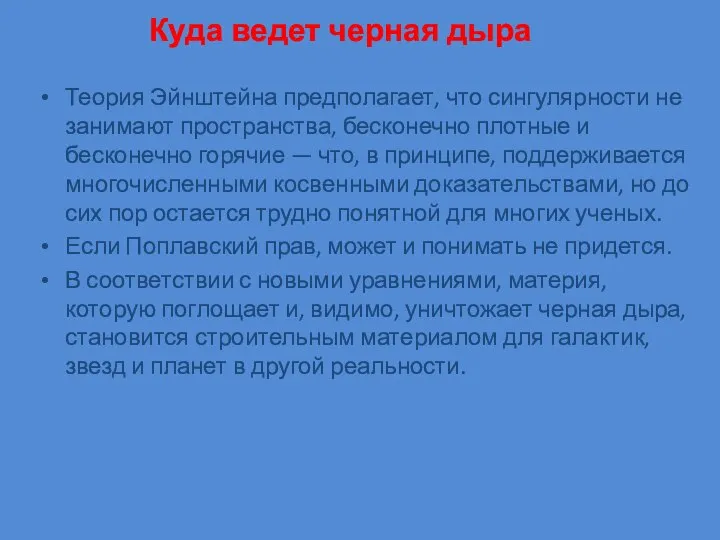 Куда ведет черная дыра

• Теория Эйнштейна предполагает, что сингулярности не занимают пространства, бесконечно плотные и бесконечно горячие — что, в принципе, поддерживается многочисленными косвенными доказательствами, но до сих пор остается трудно понятной для многих ученых.

• Если Поплавский прав, может и понимать не придется.

• В соответствии с новыми уравнениями, материя, которую поглощает и, видимо, уничтожает черная дыра, становится строительным материалом для галактик, звезд и планет в другой реальности.